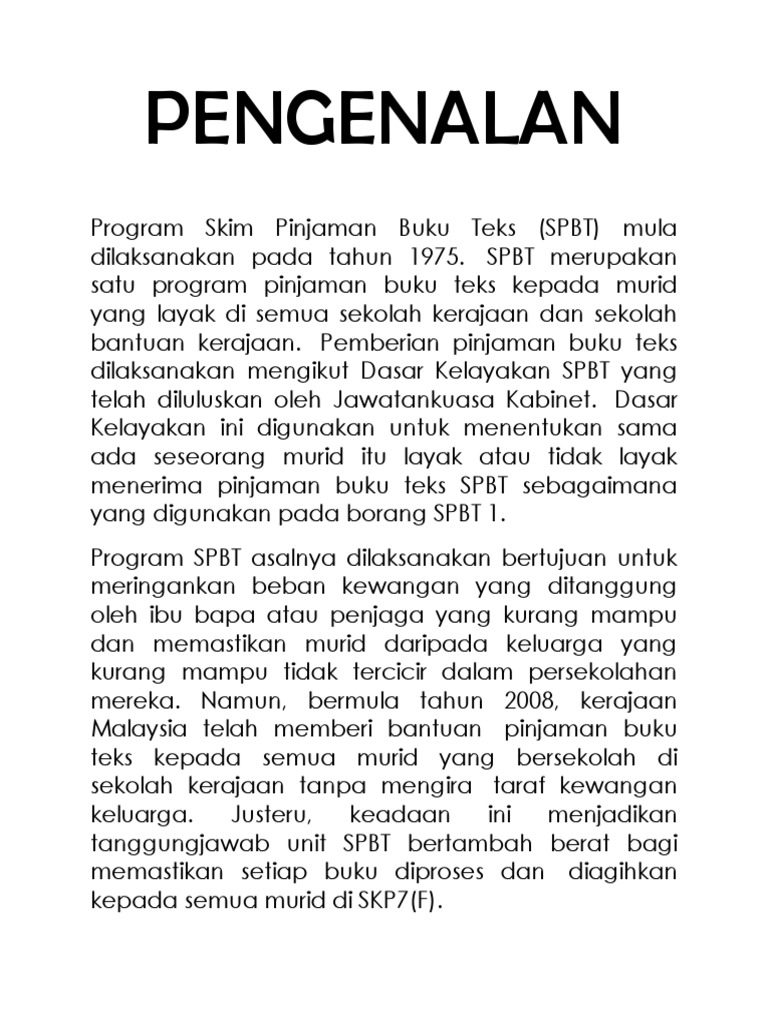 PENGENALAN

Program Skim Pinjaman Buku Teks (SPBT) mula dilaksanakan pada tahun 1975. SPBT merupakan satu program pinjaman buku teks kepada murid yang layak di semua sekolah kerajaan dan sekolah bantuan kerajaan. Pemberian pinjaman buku teks dilaksanakan mengikut Dasar Kelayakan SPBT yang telah diluluskan oleh Jawatankuasa Kabinet. Dasar Kelayakan ini digunakan untuk menentukan sama ada seseorang murid itu layak atau tidak layak menerima pinjaman buku teks SPBT sebagaimana yang digunakan pada borang SPBT 1.

Program SPBT asalnya dilaksanakan bertujuan untuk meringankan beban kewangan yang ditanggung oleh ibu bapa atau penjaga yang kurang mampu dan memastikan murid daripada keluarga yang kurang mampu tidak tercicir dalam persekolahan mereka. Namun, bermula tahun 2008, kerajaan Malaysia telah memberi bantuan pinjaman buku teks kepada semua murid yang bersekolah di sekolah kerajaan tanpa mengira taraf kewangan keluarga. Justeru, keadaan ini menjadikan tanggungjawab unit SPBT bertambah berat bagi memastikan setiap buku diproses dan diagihkan kepada semua murid di SKP7(F).